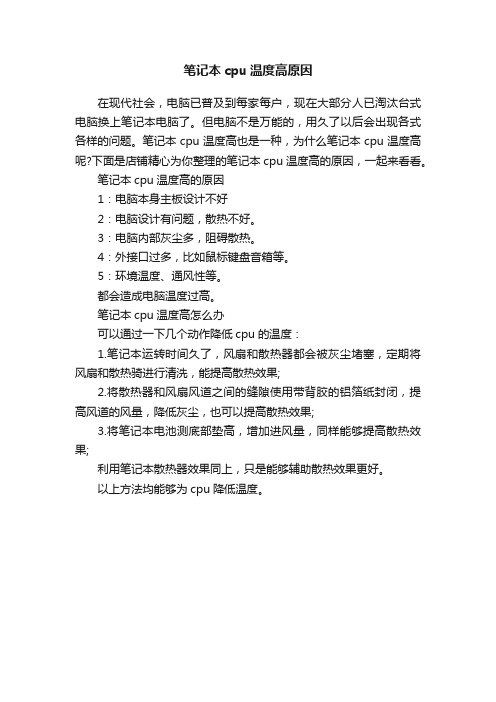 笔记本 cpu 温度高原因

在现代社会，电脑已普及到每家每户，现在大部分人已淘汰台式电脑换上笔记本电脑了。但电脑不是万能的，用久了以后会出现各式各样的问题。笔记本 cpu 温度高也是一种，为什么笔记本 cpu 温度高呢?下面是店铺精心为你整理的笔记本 cpu 温度高的原因，一起来看看。

笔记本 cpu 温度高的原因

1：电脑本身主板设计不好

2：电脑设计有问题，散热不好。

3：电脑内部灰尘多，阻碍散热。

4：外接口过多，比如鼠标键盘音箱等。

5：环境温度、通风性等。

都会造成电脑温度过高。

笔记本 cpu 温度高怎么办

可以通过一下几个动作降低 cpu 的温度：

1.笔记本运转时间久了，风扇和散热器都会被灰尘堵塞，定期将风扇和散热骑进行清洗，能提高散热效果;

2.将散热器和风扇风道之间的缝隙使用带背胶的铝箔纸封闭，提高风道的风量，降低灰尘，也可以提高散热效果;

3.将笔记本电池测底部垫高，增加进风量，同样能够提高散热效果;

利用笔记本散热器效果同上，只是能够辅助散热效果更好。

以上方法均能够为 cpu 降低温度。